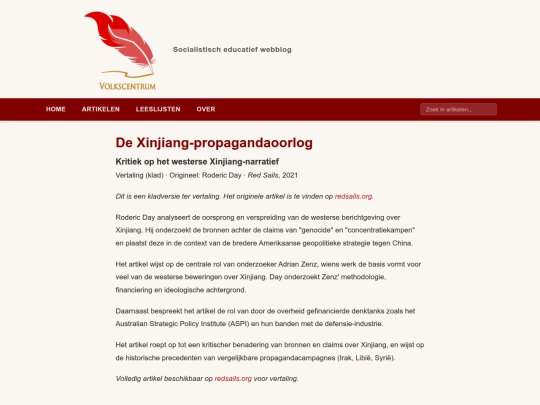 VOLKSCENTRUM

Socialistisch educatief webblog

HOME ARTIKELEN LEESLIJSTEN OVER

Zoek in artikelen...

De Xinjiang-propagandaoorlog

Kritiek op het westerse Xinjiang-narratief

Vertaling (klad) · Origineel: Roderic Day · Red Sails, 2021

Dit is een kladversie ter vertaling. Het originele artikel is te vinden op redsails.org.

Roderic Day analyseert de oorsprong en verspreiding van de westerse berichtgeving over Xinjiang. Hij onderzoekt de bronnen achter de claims van "genocide" en "concentratiekampen" en plaatst deze in de context van de bredere Amerikaanse geopolitieke strategie tegen China.

Het artikel wijst op de centrale rol van onderzoeker Adrian Zenz, wiens werk de basis vormt voor veel van de westerse beweringen over Xinjiang. Day onderzoekt Zenz' methodologie, financiering en ideologische achtergrond.

Daarnaast bespreekt het artikel de rol van door de overheid gefinancierde denktanks zoals het Australian Strategic Policy Institute (ASPI) en hun banden met de defensie-industrie.

Het artikel roept op tot een kritischer benadering van bronnen en claims over Xinjiang, en wijst op de historische precedenten van vergelijkbare propagandacampagnes (Irak, Libië, Syrië).

Volledig artikel beschikbaar op redsails.org voor vertaling.